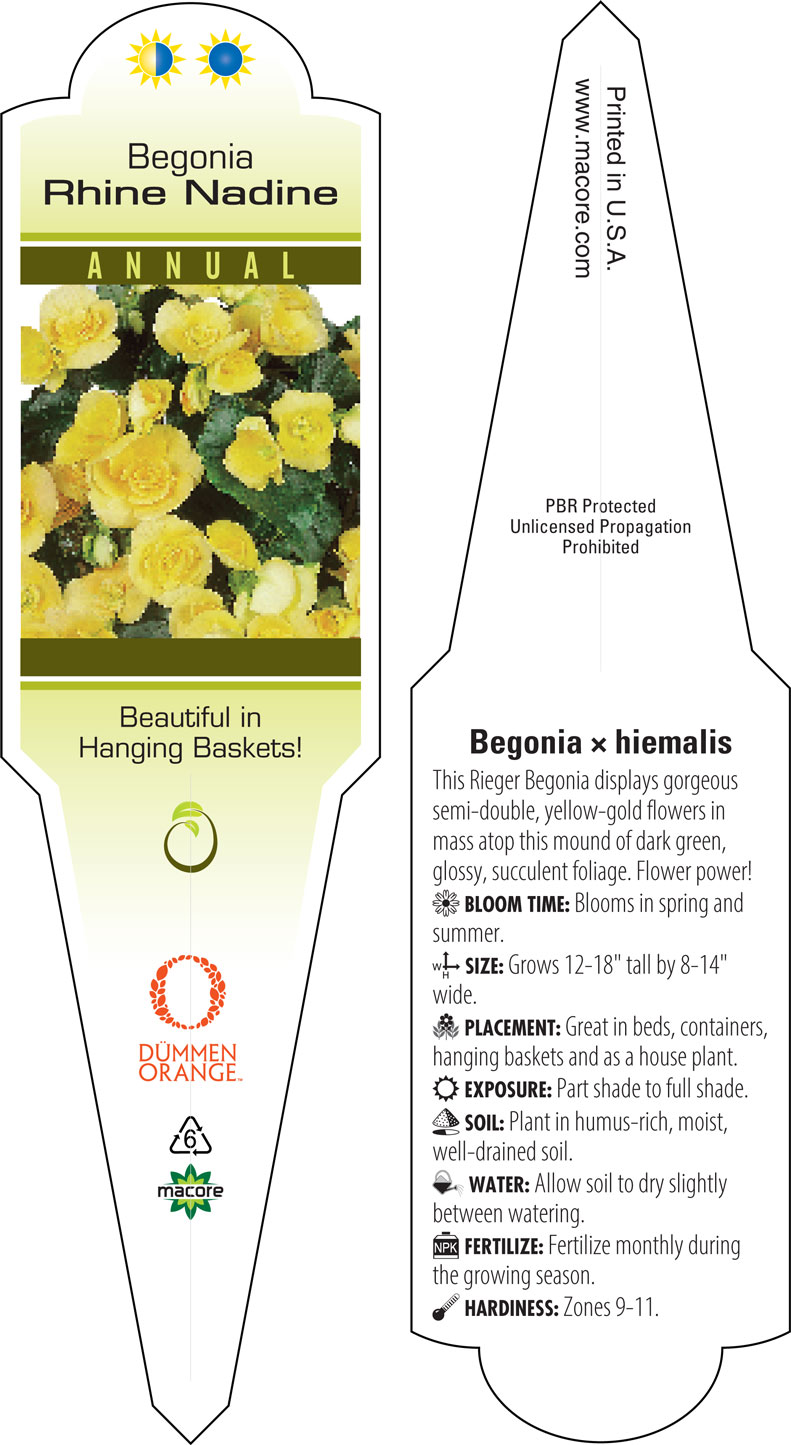 Begonia
Rhine Nadine

ANNUAL

Beautiful in Hanging Baskets!

DÜMMEN ORANGE™

6

macore

Printed in U.S.A.
www.macore.com

PBR Protected
Unlicensed Propagation
Prohibited

Begonia × hiemalis

This Rieger Begonia displays gorgeous semi-double, yellow-gold flowers in mass atop this mound of dark green, glossy, succulent foliage. Flower power!

BLOOM TIME: Blooms in spring and summer.

W H SIZE: Grows 12-18" tall by 8-14" wide.

PLACEMENT: Great in beds, containers, hanging baskets and as a house plant.

EXPOSURE: Part shade to full shade.

SOIL: Plant in humus-rich, moist, well-drained soil.

WATER: Allow soil to dry slightly between watering.

NPK FERTILIZE: Fertilize monthly during the growing season.

HARDINESS: Zones 9-11.